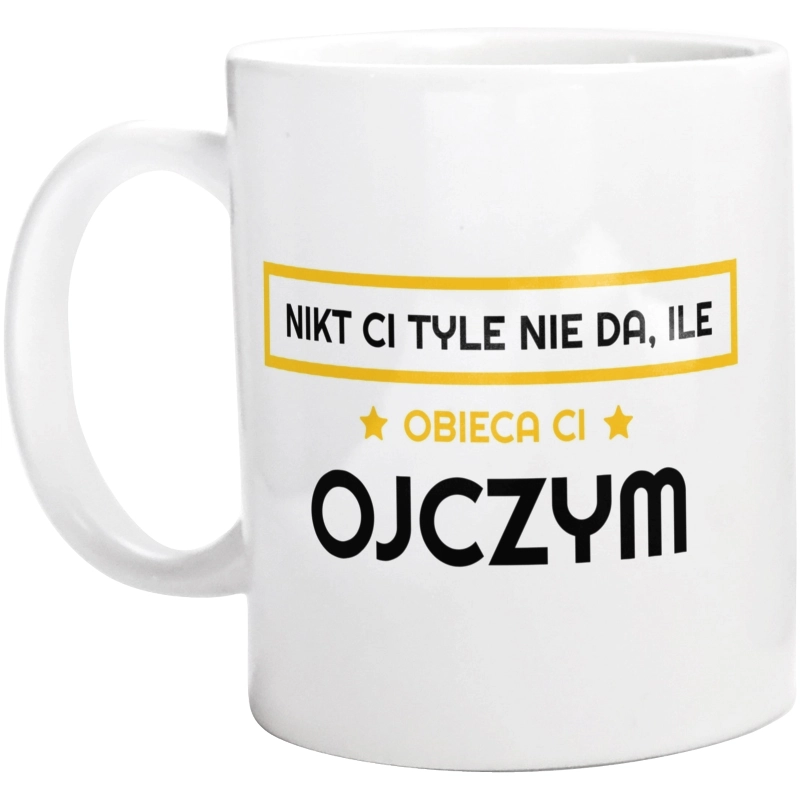 NIKT CI TYLE NIE DA, ILE

★ OBIECA CI ★

OJCZYM